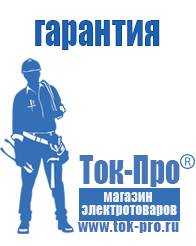 гарантия

Ток-Про®

магазин электротоваров

www.tok-pro.ru